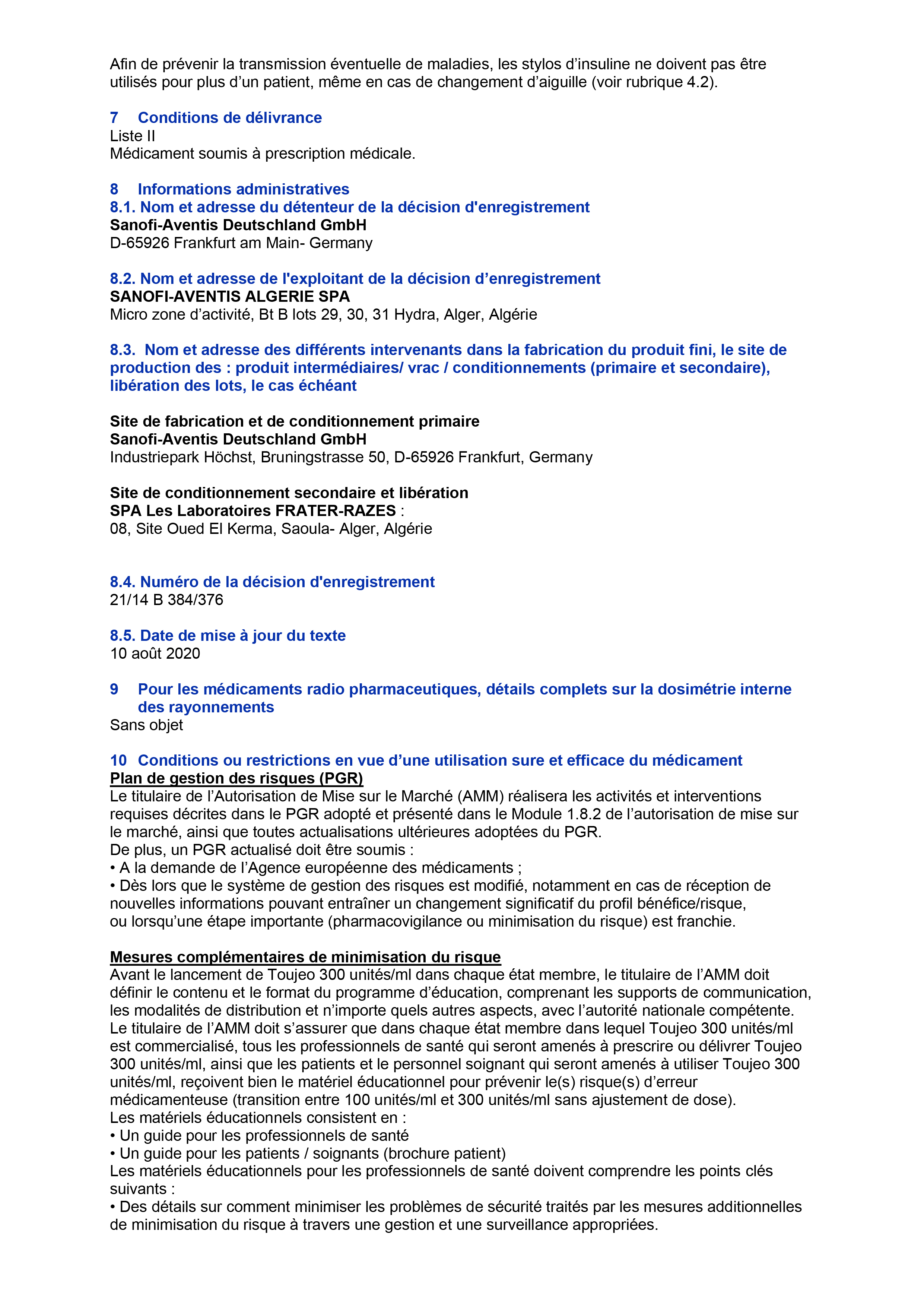 Afin de prévenir la transmission éventuelle de maladies, les stylos d'insuline ne doivent pas être utilisés pour plus d'un patient, même en cas de changement d'aiguille (voir rubrique 4.2).

7 Conditions de délivrance
Liste II
Médicament soumis à prescription médicale.

8 Informations administratives
8.1. Nom et adresse du détenteur de la décision d'enregistrement
Sanofi-Aventis Deutschland GmbH
D-65926 Frankfurt am Main- Germany

8.2. Nom et adresse de l'exploitant de la décision d'enregistrement
SANOFI-AVENTIS ALGERIE SPA
Micro zone d'activité, Bt B lots 29, 30, 31 Hydra, Alger, Algérie

8.3. Nom et adresse des différents intervenants dans la fabrication du produit fini, le site de production des : produit intermédiaires/ vrac / conditionnements (primaire et secondaire), libération des lots, le cas échéant

Site de fabrication et de conditionnement primaire
Sanofi-Aventis Deutschland GmbH
Industriepark Höchst, Bruningstrasse 50, D-65926 Frankfurt, Germany

Site de conditionnement secondaire et libération
SPA Les Laboratoires FRATER-RAZES :
08, Site Oued El Kerma, Saoula- Alger, Algérie

8.4. Numéro de la décision d'enregistrement
21/14 B 384/376

8.5. Date de mise à jour du texte
10 août 2020

9 Pour les médicaments radio pharmaceutiques, détails complets sur la dosimétrie interne des rayonnements
Sans objet

10 Conditions ou restrictions en vue d'une utilisation sure et efficace du médicament
Plan de gestion des risques (PGR)
Le titulaire de l'Autorisation de Mise sur le Marché (AMM) réalisera les activités et interventions requises décrites dans le PGR adopté et présenté dans le Module 1.8.2 de l'autorisation de mise sur le marché, ainsi que toutes actualisations ultérieures adoptées du PGR.
De plus, un PGR actualisé doit être soumis :
• A la demande de l'Agence européenne des médicaments ;
• Dès lors que le système de gestion des risques est modifié, notamment en cas de réception de nouvelles informations pouvant entraîner un changement significatif du profil bénéfice/risque, ou lorsqu'une étape importante (pharmacovigilance ou minimisation du risque) est franchie.

Mesures complémentaires de minimisation du risque
Avant le lancement de Toujeo 300 unités/ml dans chaque état membre, le titulaire de l'AMM doit définir le contenu et le format du programme d'éducation, comprenant les supports de communication, les modalités de distribution et n'importe quels autres aspects, avec l'autorité nationale compétente.
Le titulaire de l'AMM doit s'assurer que dans chaque état membre dans lequel Toujeo 300 unités/ml est commercialisé, tous les professionnels de santé qui seront amenés à prescrire ou délivrer Toujeo 300 unités/ml, ainsi que les patients et le personnel soignant qui seront amenés à utiliser Toujeo 300 unités/ml, reçoivent bien le matériel éducationnel pour prévenir le(s) risque(s) d'erreur médicamenteuse (transition entre 100 unités/ml et 300 unités/ml sans ajustement de dose).
Les matériels éducationnels consistent en :
• Un guide pour les professionnels de santé
• Un guide pour les patients / soignants (brochure patient)
Les matériels éducationnels pour les professionnels de santé doivent comprendre les points clés suivants :
• Des détails sur comment minimiser les problèmes de sécurité traités par les mesures additionnelles de minimisation du risque à travers une gestion et une surveillance appropriées.